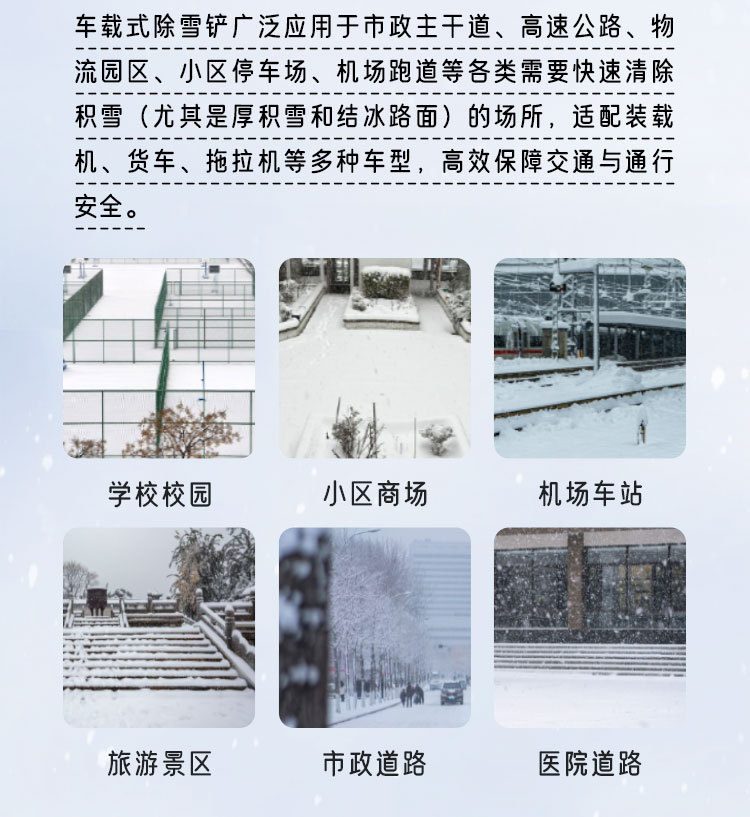 车载式除雪铲广泛应用于市政主干道、高速公路、物流园区、小区停车场、机场跑道等各类需要快速清除积雪（尤其是厚积雪和结冰路面）的场所，适配装载机、货车、拖拉机等多种车型，高效保障交通与通行安全。

学校校园

小区商场

机场车站

旅游景区

市政道路

医院道路